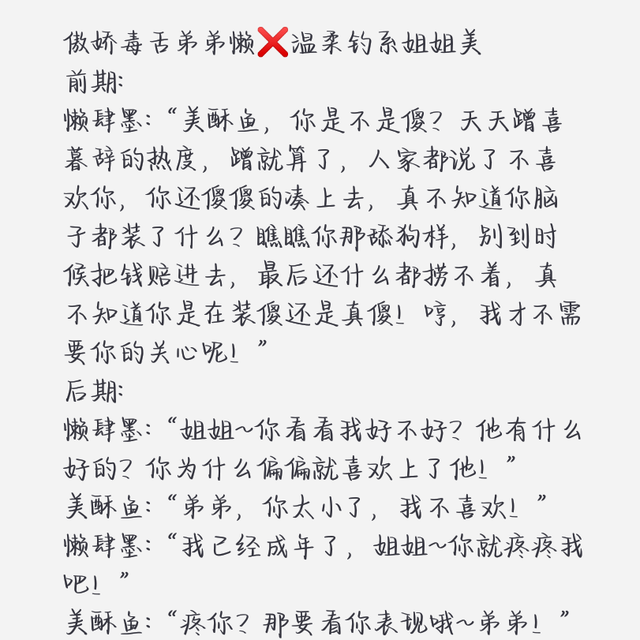 傲娇毒舌弟弟懒❌温柔钓系姐姐美
前期:
懒肆墨:“美酥鱼，你是不是傻？天天蹭喜暮辞的热度，蹭就算了，人家都说了不喜欢你，你还傻傻的凑上去，真不知道你脑子都装了什么？瞧瞧你那舔狗样，别到时候把钱赔进去，最后还什么都捞不着，真不知道你是在装傻还是真傻！哼，我才不需要你的关心呢！”
后期:
懒肆墨:“姐姐~你看看我好不好？他有什么好的？你为什么偏偏就喜欢上了他！”
美酥鱼:“弟弟，你太小了，我不喜欢！”
懒肆墨:“我已经成年了，姐姐~你就疼疼我吧！”
美酥鱼:“疼你？那要看你表现哦~弟弟！”